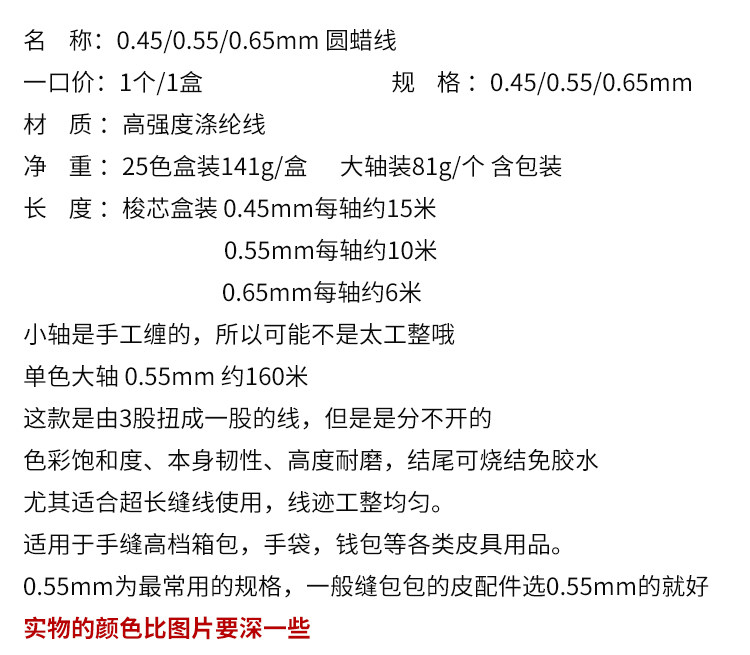 名 称：0.45/0.55/0.65mm圆蜡线

一口价：1个/1盒 规 格：0.45/0.55/0.65mm

材 质：高强度涤纶线

净 重：25色盒装141g/盒 大轴装81g/个 含包装

长 度：梭芯盒装0.45mm每轴约15米
0.55mm每轴约10米
0.65mm每轴约6米

小轴是手工缠的，所以可能不是太工整哦

单色大轴0.55mm约160米

这款是由3股扭成一股的线，但是是分不开的

色彩饱和度、本身韧性、高度耐磨，结尾可烧结免胶水

尤其适合超长缝线使用，线迹工整均匀。

适用于手缝高档箱包，手袋，钱包等各类皮具用品。

0.55mm为最常用的规格，一般缝包包的皮配件选0.55mm的就好

实物的颜色比图片要深一些